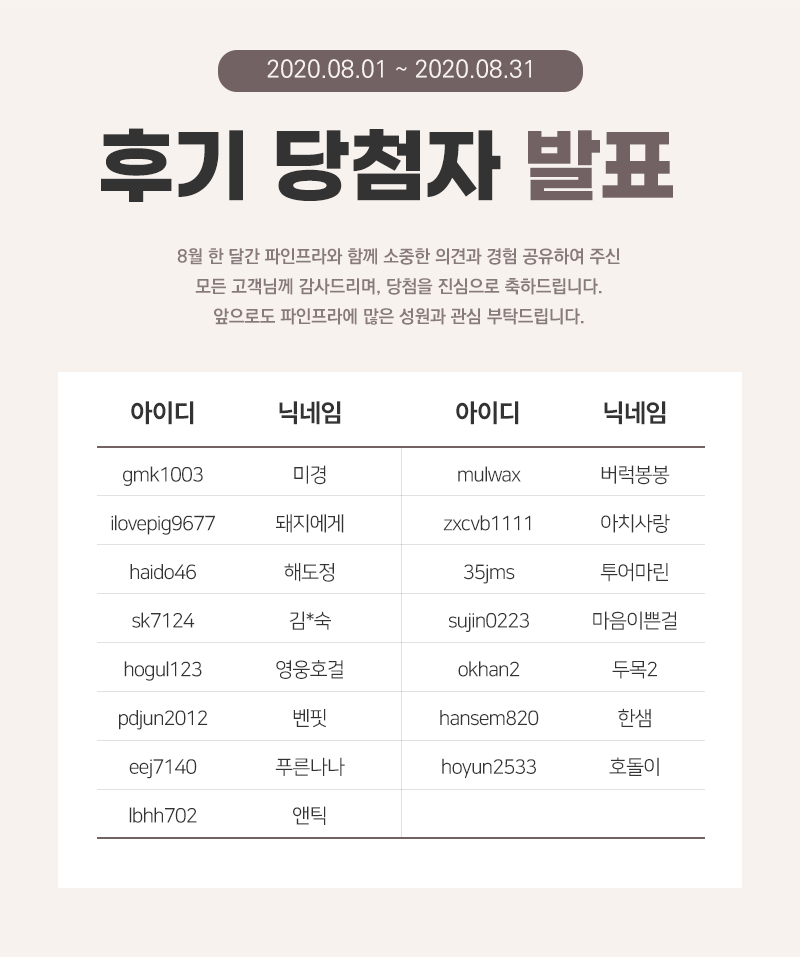 2020.08.01 ~ 2020.08.31

후기 당첨자 발표

8월 한 달간 파인프라와 함께 소중한 의견과 경험 공유하여 주신 모든 고객님께 감사드리며, 당첨을 진심으로 축하드립니다. 앞으로도 파인프라에 많은 성원과 관심 부탁드립니다.

| 아이디 | 닉네임 | 아이디 | 닉네임 |
|---|---|---|---|
| gmk1003 | 미경 | mulwax | 버럭봉봉 |
| ilovepig9677 | 돼지에게 | zxcvb1111 | 아치사랑 |
| haido46 | 해도정 | 35jms | 투어마린 |
| sk7124 | 김*숙 | sujin0223 | 마음이쁜걸 |
| hogul123 | 영웅호걸 | okhan2 | 두목2 |
| pdjun2012 | 벤핏 | hansem820 | 한샘 |
| eej7140 | 푸른나나 | hoyun2533 | 호돌이 |
| lbhh702 | 앤틱 | | |